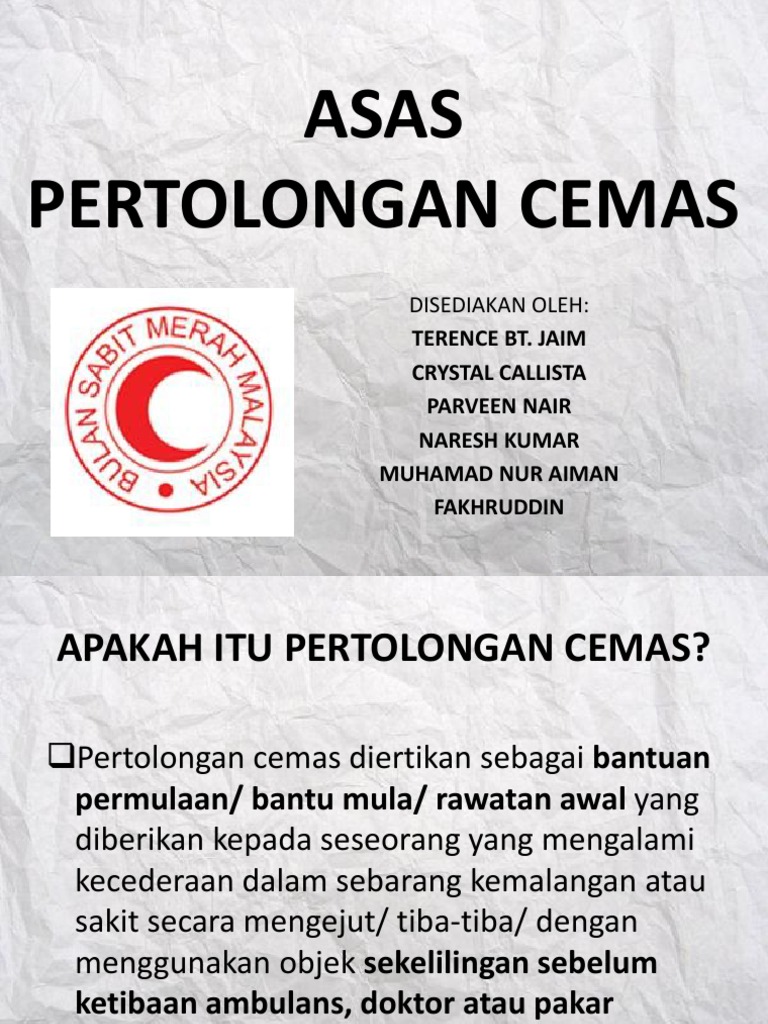 ASAS
PERTOLONGAN CEMAS

BULAN SABIT MERAH MALAYSIA

DISEDIAKAN OLEH:
TERENCE BT. JAIM
CRYSTAL CALLISTA
PARVEEN NAIR
NARESH KUMAR
MUHAMAD NUR AIMAN
FAKHRUDDIN

APAKAH ITU PERTOLONGAN CEMAS?

☐ Pertolongan cemas diertikan sebagai bantuan permulaan/ bantu mula/ rawatan awal yang diberikan kepada seseorang yang mengalami kecederaan dalam sebarang kemalangan atau sakit secara mengejut/ tiba-tiba/ dengan menggunakan objek sekelilingan sebelum ketibaan ambulans, doktor atau pakar